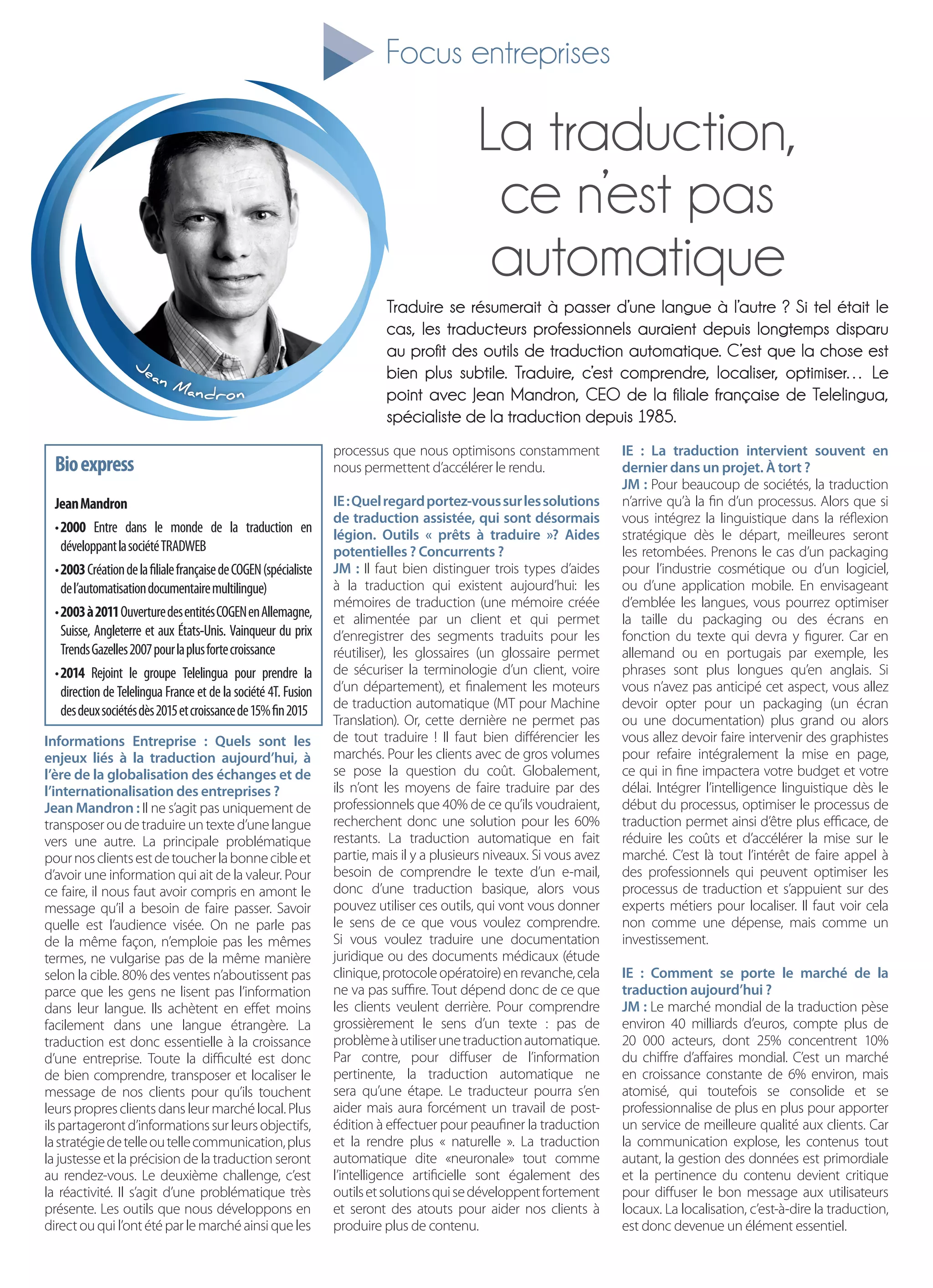 Focus entreprises

La traduction, ce n'est pas automatique

Jean Mandron

Traduire se résumerait à passer d'une langue à l'autre ? Si tel était le cas, les traducteurs professionnels auraient depuis longtemps disparu au profit des outils de traduction automatique. C'est que la chose est bien plus subtile. Traduire, c'est comprendre, localiser, optimiser… Le point avec Jean Mandron, CEO de la filiale française de Telelingua, spécialiste de la traduction depuis 1985.

Bio express

Jean Mandron

• 2000 Entre dans le monde de la traduction en développant la société TRADWEB

• 2003 Création de la filiale française de COGEN (spécialiste de l'automatisation documentaire multilingue)

• 2003 à 2011 Ouverture des entités COGEN en Allemagne, Suisse, Angleterre et aux États-Unis. Vainqueur du prix Trends Gazelles 2007 pour la plus forte croissance

• 2014 Rejoint le groupe Telelingua pour prendre la direction de Telelingua France et de la société 4T. Fusion des deux sociétés dès 2015 et croissance de 15% fin 2015

Informations Entreprise : Quels sont les enjeux liés à la traduction aujourd'hui, à l'ère de la globalisation des échanges et de l'internationalisation des entreprises ?
Jean Mandron : Il ne s'agit pas uniquement de transposer ou de traduire un texte d'une langue vers une autre. La principale problématique pour nos clients est de toucher la bonne cible et d'avoir une information qui ait de la valeur. Pour ce faire, il nous faut avoir compris en amont le message qu'il a besoin de faire passer. Savoir quelle est l'audience visée. On ne parle pas de la même façon, n'emploie pas les mêmes termes, ne vulgarise pas de la même manière selon la cible. 80% des ventes n'aboutissent pas parce que les gens ne lisent pas l'information dans leur langue. Ils achètent en effet moins facilement dans une langue étrangère. La traduction est donc essentielle à la croissance d'une entreprise. Toute la difficulté est donc de bien comprendre, transposer et localiser le message de nos clients pour qu'ils touchent leurs propres clients dans leur marché local. Plus ils partageront d'informations sur leurs objectifs, la stratégie de telle ou telle communication, plus la justesse et la précision de la traduction seront au rendez-vous. Le deuxième challenge, c'est la réactivité. Il s'agit d'une problématique très présente. Les outils que nous développons en direct ou qui l'ont été par le marché ainsi que les processus que nous optimisons constamment nous permettent d'accélérer le rendu.

IE : Quel regard portez-vous sur les solutions de traduction assistée, qui sont désormais légion. Outils « prêts à traduire »? Aides potentielles ? Concurrents ?
JM : Il faut bien distinguer trois types d'aides à la traduction qui existent aujourd'hui: les mémoires de traduction (une mémoire créée et alimentée par un client et qui permet d'enregistrer des segments traduits pour les réutiliser), les glossaires (un glossaire permet de sécuriser la terminologie d'un client, voire d'un département), et finalement les moteurs de traduction automatique (MT pour Machine Translation). Or, cette dernière ne permet pas de tout traduire ! Il faut bien différencier les marchés. Pour les clients avec de gros volumes se pose la question du coût. Globalement, ils n'ont les moyens de faire traduire par des professionnels que 40% de ce qu'ils voudraient, recherchent donc une solution pour les 60% restants. La traduction automatique en fait partie, mais il y a plusieurs niveaux. Si vous avez besoin de comprendre le texte d'un e-mail, donc d'une traduction basique, alors vous pouvez utiliser ces outils, qui vont vous donner le sens de ce que vous voulez comprendre. Si vous voulez traduire une documentation juridique ou des documents médicaux (étude clinique, protocole opératoire) en revanche, cela ne va pas suffire. Tout dépend donc de ce que les clients veulent derrière. Pour comprendre grossièrement le sens d'un texte : pas de problème à utiliser une traduction automatique. Par contre, pour diffuser de l'information pertinente, la traduction automatique ne sera qu'une étape. Le traducteur pourra s'en aider mais aura forcément un travail de post-édition à effectuer pour peaufiner la traduction et la rendre plus « naturelle ». La traduction automatique dite «neuronale» tout comme l'intelligence artificielle sont également des outils et solutions qui se développent fortement et seront des atouts pour aider nos clients à produire plus de contenu.

IE : La traduction intervient souvent en dernier dans un projet. À tort ?
JM : Pour beaucoup de sociétés, la traduction n'arrive qu'à la fin d'un processus. Alors que si vous intégrez la linguistique dans la réflexion stratégique dès le départ, meilleures seront les retombées. Prenons le cas d'un packaging pour l'industrie cosmétique ou d'un logiciel, ou d'une application mobile. En envisageant d'emblée les langues, vous pourrez optimiser la taille du packaging ou des écrans en fonction du texte qui devra y figurer. Car en allemand ou en portugais par exemple, les phrases sont plus longues qu'en anglais. Si vous n'avez pas anticipé cet aspect, vous allez devoir opter pour un packaging (un écran ou une documentation) plus grand ou alors vous allez devoir faire intervenir des graphistes pour refaire intégralement la mise en page, ce qui in fine impactera votre budget et votre délai. Intégrer l'intelligence linguistique dès le début du processus, optimiser le processus de traduction permet ainsi d'être plus efficace, de réduire les coûts et d'accélérer la mise sur le marché. C'est là tout l'intérêt de faire appel à des professionnels qui peuvent optimiser les processus de traduction et s'appuient sur des experts métiers pour localiser. Il faut voir cela non comme une dépense, mais comme un investissement.

IE : Comment se porte le marché de la traduction aujourd'hui ?
JM : Le marché mondial de la traduction pèse environ 40 milliards d'euros, compte plus de 20 000 acteurs, dont 25% concentrent 10% du chiffre d'affaires mondial. C'est un marché en croissance constante de 6% environ, mais atomisé, qui toutefois se consolide et se professionnalise de plus en plus pour apporter un service de meilleure qualité aux clients. Car la communication explose, les contenus tout autant, la gestion des données est primordiale et la pertinence du contenu devient critique pour diffuser le bon message aux utilisateurs locaux. La localisation, c'est-à-dire la traduction, est donc devenue un élément essentiel.